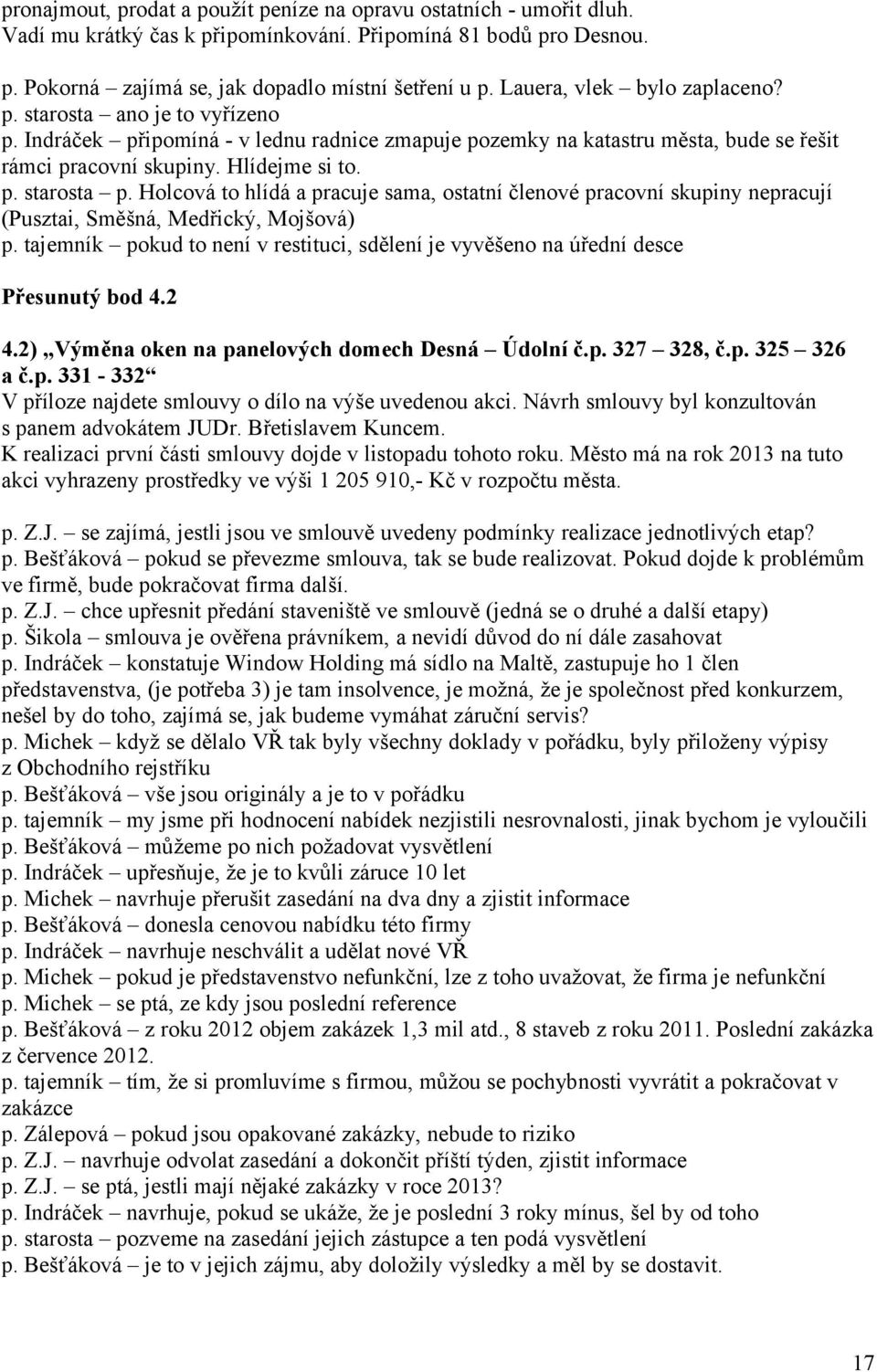 pronajmout, prodat a použít peníze na opravu ostatních - umořit dluh. Vadí mu krátký čas k připomínkování. Připomíná 81 bodů pro Desnou.

p. Pokorná – zajímá se, jak dopadlo místní šetření u p. Lauera, vlek – bylo zaplaceno?
p. starosta – ano je to vyřízeno
p. Indráček – připomíná - v lednu radnice zmapuje pozemky na katastru města, bude se řešit rámci pracovní skupiny. Hlídejme si to.
p. starosta – p. Holcová to hlídá a pracuje sama, ostatní členové pracovní skupiny nepracují (Pusztai, Směšná, Medřický, Mojšová)
p. tajemník – pokud to není v restituci, sdělení je vyvěšeno na úřední desce

Přesunutý bod 4.2

4.2) „Výměna oken na panelových domech Desná – Údolní č.p. 327 – 328, č.p. 325 – 326 a č.p. 331 - 332“
V příloze najdete smlouvy o dílo na výše uvedenou akci. Návrh smlouvy byl konzultován s panem advokátem JUDr. Břetislavem Kuncem.
K realizaci první části smlouvy dojde v listopadu tohoto roku. Město má na rok 2013 na tuto akci vyhrazeny prostředky ve výši 1 205 910,- Kč v rozpočtu města.

p. Z.J. – se zajímá, jestli jsou ve smlouvě uvedeny podmínky realizace jednotlivých etap?
p. Bešťáková – pokud se převezme smlouva, tak se bude realizovat. Pokud dojde k problémům ve firmě, bude pokračovat firma další.
p. Z.J. – chce upřesnit předání staveniště ve smlouvě (jedná se o druhé a další etapy)
p. Šikola – smlouva je ověřena právníkem, a nevidí důvod do ní dále zasahovat
p. Indráček – konstatuje Window Holding má sídlo na Maltě, zastupuje ho 1 člen představenstva, (je potřeba 3) je tam insolvence, je možná, že je společnost před konkurzem, nešel by do toho, zajímá se, jak budeme vymáhat záruční servis?
p. Michek – když se dělalo VŘ tak byly všechny doklady v pořádku, byly přiloženy výpisy z Obchodního rejstříku
p. Bešťáková – vše jsou originály a je to v pořádku
p. tajemník – my jsme při hodnocení nabídek nezjistili nesrovnalosti, jinak bychom je vyloučili
p. Bešťáková – můžeme po nich požadovat vysvětlení
p. Indráček – upřesňuje, že je to kvůli záruce 10 let
p. Michek – navrhuje přerušit zasedání na dva dny a zjistit informace
p. Bešťáková – donesla cenovou nabídku této firmy
p. Indráček – navrhuje neschválit a udělat nové VŘ
p. Michek – pokud je představenstvo nefunkční, lze z toho uvažovat, že firma je nefunkční
p. Michek – se ptá, ze kdy jsou poslední reference
p. Bešťáková – z roku 2012 objem zakázek 1,3 mil atd., 8 staveb z roku 2011. Poslední zakázka z července 2012.
p. tajemník – tím, že si promluvíme s firmou, můžou se pochybnosti vyvrátit a pokračovat v zakázce
p. Zálepová – pokud jsou opakované zakázky, nebude to riziko
p. Z.J. – navrhuje odvolat zasedání a dokončit příští týden, zjistit informace
p. Z.J. – se ptá, jestli mají nějaké zakázky v roce 2013?
p. Indráček – navrhuje, pokud se ukáže, že je poslední 3 roky mínus, šel by od toho
p. starosta – pozveme na zasedání jejich zástupce a ten podá vysvětlení
p. Bešťáková – je to v jejich zájmu, aby doložily výsledky a měl by se dostavit.

17